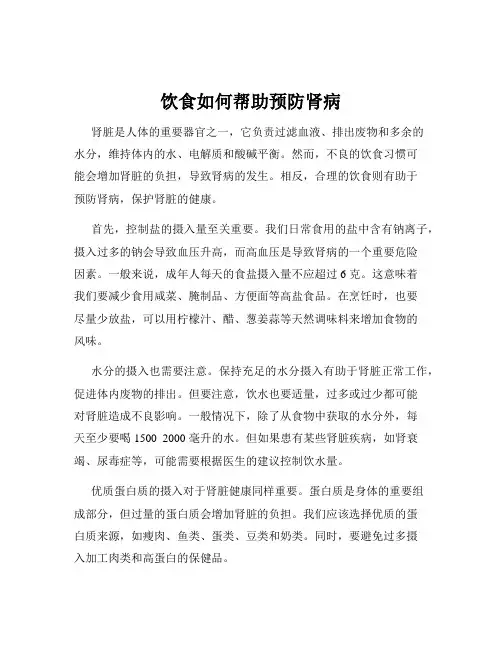 饮食如何帮助预防肾病

肾脏是人体的重要器官之一，它负责过滤血液、排出废物和多余的水分，维持体内的水、电解质和酸碱平衡。然而，不良的饮食习惯可能会增加肾脏的负担，导致肾病的发生。相反，合理的饮食则有助于预防肾病，保护肾脏的健康。

首先，控制盐的摄入量至关重要。我们日常食用的盐中含有钠离子，摄入过多的钠会导致血压升高，而高血压是导致肾病的一个重要危险因素。一般来说，成年人每天的食盐摄入量不应超过 6 克。这意味着我们要减少食用咸菜、腌制品、方便面等高盐食品。在烹饪时，也要尽量少放盐，可以用柠檬汁、醋、葱姜蒜等天然调味料来增加食物的风味。

水分的摄入也需要注意。保持充足的水分摄入有助于肾脏正常工作，促进体内废物的排出。但要注意，饮水也要适量，过多或过少都可能对肾脏造成不良影响。一般情况下，除了从食物中获取的水分外，每天至少要喝 1500 2000 毫升的水。但如果患有某些肾脏疾病，如肾衰竭、尿毒症等，可能需要根据医生的建议控制饮水量。

优质蛋白质的摄入对于肾脏健康同样重要。蛋白质是身体的重要组成部分，但过量的蛋白质会增加肾脏的负担。我们应该选择优质的蛋白质来源，如瘦肉、鱼类、蛋类、豆类和奶类。同时，要避免过多摄入加工肉类和高蛋白的保健品。